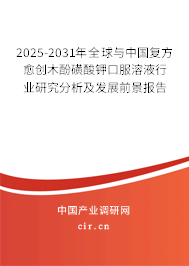 2025-2031年全球与中国复方愈创木酚磺酸钾口服溶液行业研究分析及发展前景报告

中国产业调研网

cir.cn